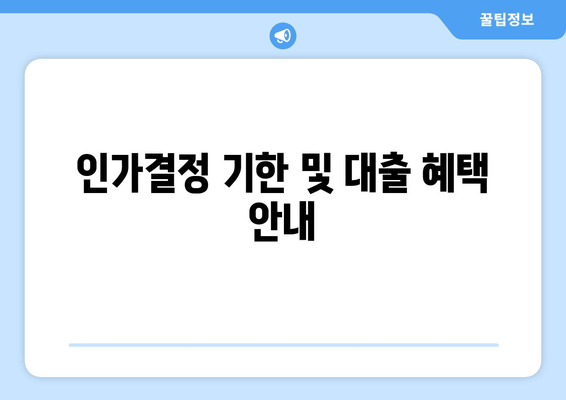 꿀팁정보

인가결정 기한 및 대출 혜택 안내